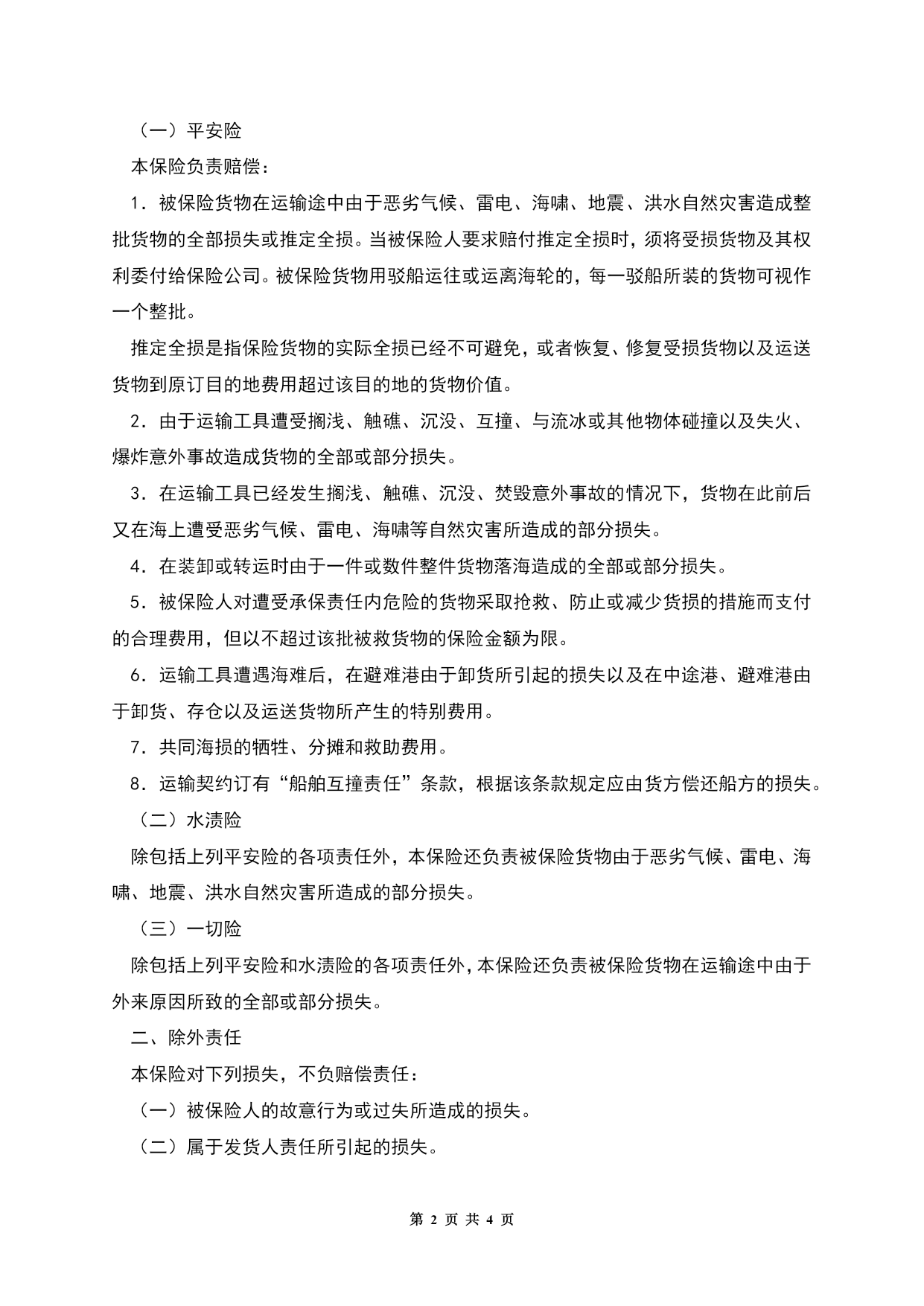 （一）平安险

本保险负责赔偿：

1．被保险货物在运输途中由于恶劣气候、雷电、海啸、地震、洪水自然灾害造成整批货物的全部损失或推定全损。当被保险人要求赔付推定全损时，须将受损货物及其权利委付给保险公司。被保险货物用驳船运往或运离海轮的，每一驳船所装的货物可视作一个整批。

推定全损是指保险货物的实际全损已经不可避免，或者恢复、修复受损货物以及运送货物到原订目的地费用超过该目的地的货物价值。

2．由于运输工具遭受搁浅、触礁、沉没、互撞、与流冰或其他物体碰撞以及失火、爆炸意外事故造成货物的全部或部分损失。

3．在运输工具已经发生搁浅、触礁、沉没、焚毁意外事故的情况下，货物在此前后又在海上遭受恶劣气候、雷电、海啸等自然灾害所造成的部分损失。

4．在装卸或转运时由于一件或数件整件货物落海造成的全部或部分损失。

5．被保险人对遭受承保责任内危险的货物采取抢救、防止或减少货损的措施而支付的合理费用，但以不超过该批被救货物的保险金额为限。

6．运输工具遭遇海难后，在避难港由于卸货所引起的损失以及在中途港、避难港由于卸货、存仓以及运送货物所产生的特别费用。

7．共同海损的牺牲、分摊和救助费用。

8．运输契约订有“船舶互撞责任”条款，根据该条款规定应由货方偿还船方的损失。

（二）水渍险

除包括上列平安险的各项责任外，本保险还负责被保险货物由于恶劣气候、雷电、海啸、地震、洪水自然灾害所造成的部分损失。

（三）一切险

除包括上列平安险和水渍险的各项责任外，本保险还负责被保险货物在运输途中由于外来原因所致的全部或部分损失。

二、除外责任

本保险对下列损失，不负赔偿责任：

（一）被保险人的故意行为或过失所造成的损失。

（二）属于发货人责任所引起的损失。

第 2 页 共 4 页